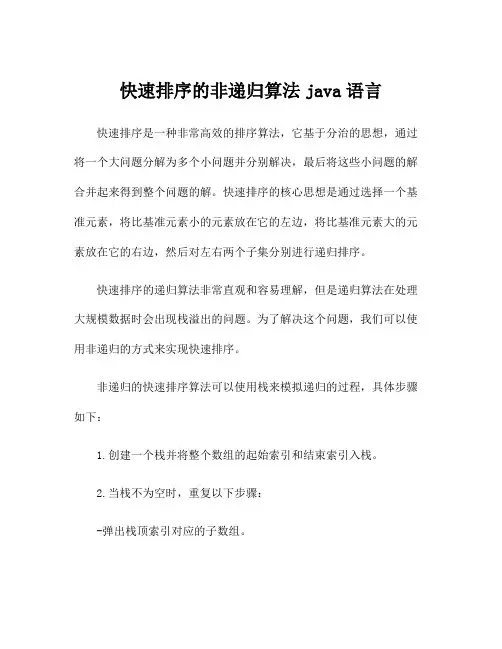 快速排序的非递归算法 java 语言

快速排序是一种非常高效的排序算法，它基于分治的思想，通过将一个大问题分解为多个小问题并分别解决，最后将这些小问题的解合并起来得到整个问题的解。快速排序的核心思想是通过选择一个基准元素，将比基准元素小的元素放在它的左边，将比基准元素大的元素放在它的右边，然后对左右两个子集分别进行递归排序。

快速排序的递归算法非常直观和容易理解，但是递归算法在处理大规模数据时会出现栈溢出的问题。为了解决这个问题，我们可以使用非递归的方式来实现快速排序。

非递归的快速排序算法可以使用栈来模拟递归的过程，具体步骤如下：

1.创建一个栈并将整个数组的起始索引和结束索引入栈。

2.当栈不为空时，重复以下步骤：

-弹出栈顶索引对应的子数组。